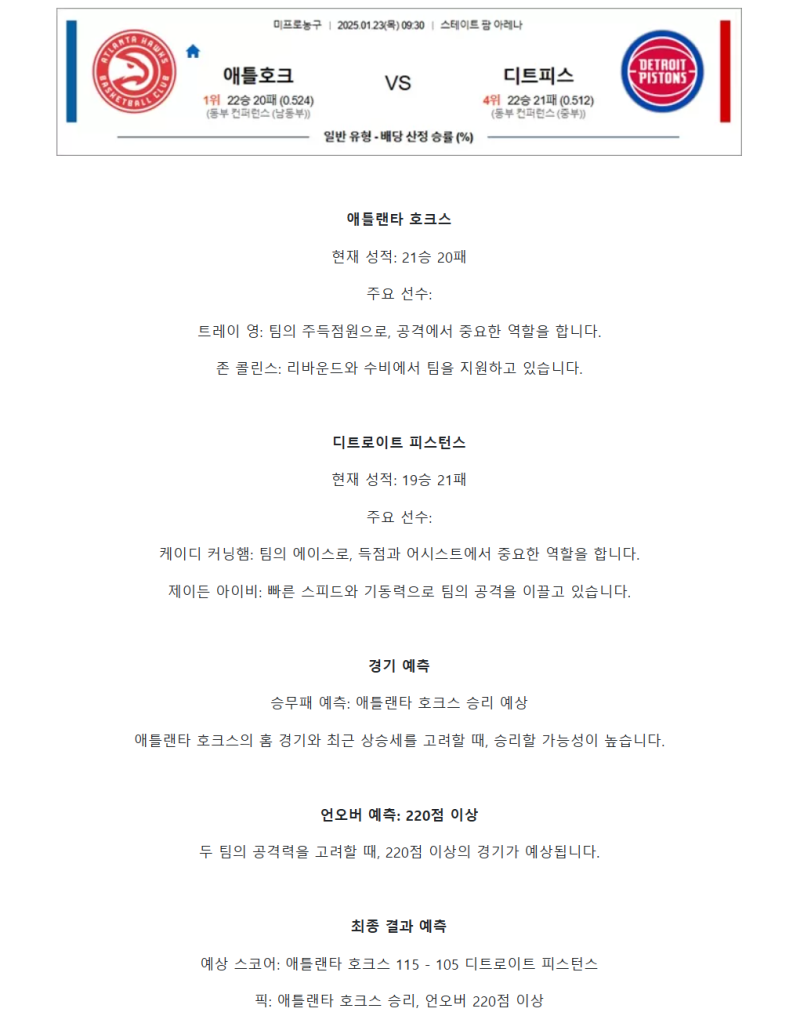 미프로농구 | 2025.01.23(목) 09:30 | 스테이트 팜 아레나

ATLANTA HAWKS BASKETBALL CLUB

애틀호크

1위 22승 20패 (0.524)
(동부 컨퍼런스 (남동부))

VS

디트피스

4위 22승 21패 (0.512)
(동부 컨퍼런스 (중부))

DETROIT PISTONS

일반 유형 - 배당 산정 승률 (%)

애틀랜타 호크스

현재 성적: 21승 20패

주요 선수:

트레이 영: 팀의 주득점원으로, 공격에서 중요한 역할을 합니다.

존 콜린스: 리바운드와 수비에서 팀을 지원하고 있습니다.

디트로이트 피스턴스

현재 성적: 19승 21패

주요 선수:

케이디 커닝햄: 팀의 에이스로, 득점과 어시스트에서 중요한 역할을 합니다.

제이든 아이비: 빠른 스피드와 기동력으로 팀의 공격을 이끌고 있습니다.

경기 예측

승무패 예측: 애틀랜타 호크스 승리 예상

애틀랜타 호크스의 홈 경기와 최근 상승세를 고려할 때, 승리할 가능성이 높습니다.

언오버 예측: 220점 이상

두 팀의 공격력을 고려할 때, 220점 이상의 경기가 예상됩니다.

최종 결과 예측

예상 스코어: 애틀랜타 호크스 115 - 105 디트로이트 피스턴스

픽: 애틀랜타 호크스 승리, 언오버 220점 이상